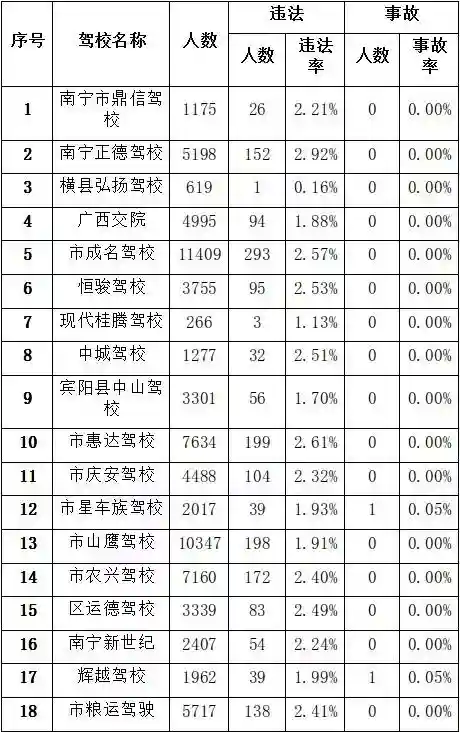 | 序号 | 驾校名称 | 人数 | 违法 人数 | 违法 违法率 | 事故 人数 | 事故 事故率 |
|---|---|---|---|---|---|---|
| 1 | 南宁市鼎信驾校 | 1175 | 26 | 2.21% | 0 | 0.00% |
| 2 | 南宁正德驾校 | 5198 | 152 | 2.92% | 0 | 0.00% |
| 3 | 横县弘扬驾校 | 619 | 1 | 0.16% | 0 | 0.00% |
| 4 | 广西交院 | 4995 | 94 | 1.88% | 0 | 0.00% |
| 5 | 市成名驾校 | 11409 | 293 | 2.57% | 0 | 0.00% |
| 6 | 恒骏驾校 | 3755 | 95 | 2.53% | 0 | 0.00% |
| 7 | 现代桂腾驾校 | 266 | 3 | 1.13% | 0 | 0.00% |
| 8 | 中城驾校 | 1277 | 32 | 2.51% | 0 | 0.00% |
| 9 | 宾阳县中山驾校 | 3301 | 56 | 1.70% | 0 | 0.00% |
| 10 | 市惠达驾校 | 7634 | 199 | 2.61% | 0 | 0.00% |
| 11 | 市庆安驾校 | 4488 | 104 | 2.32% | 0 | 0.00% |
| 12 | 市星车族驾校 | 2017 | 39 | 1.93% | 1 | 0.05% |
| 13 | 市山鹰驾校 | 10347 | 198 | 1.91% | 0 | 0.00% |
| 14 | 市农兴驾校 | 7160 | 172 | 2.40% | 0 | 0.00% |
| 15 | 区运德驾校 | 3339 | 83 | 2.49% | 0 | 0.00% |
| 16 | 南宁新世纪 | 2407 | 54 | 2.24% | 0 | 0.00% |
| 17 | 辉越驾校 | 1962 | 39 | 1.99% | 1 | 0.05% |
| 18 | 市粮运驾驶 | 5717 | 138 | 2.41% | 0 | 0.00% |